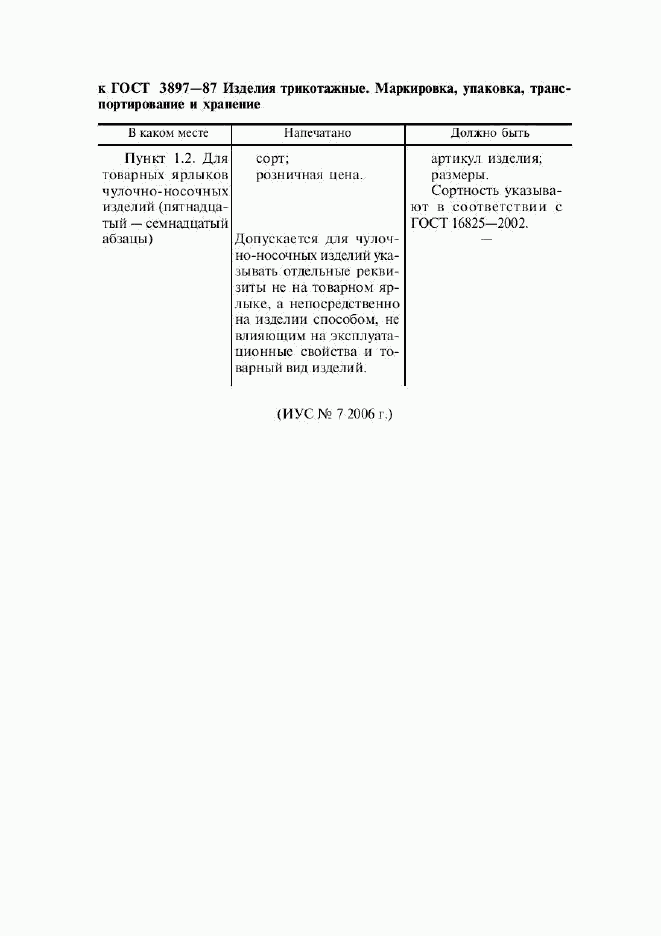 к ГОСТ 3897—87 Изделия трикотажные. Маркировка, упаковка, транспортирование и хранение

| В каком месте | Напечатано | Должно быть |
|---|---|---|
| Пункт 1.2. Для товарных ярлыков чулочно-носочных изделий (пятнадцатый — семнадцатый абзацы) | сорт; розничная цена. | артикул изделия; размеры. Сортность указывают в соответствии с ГОСТ 16825—2002. |
| | Допускается для чулочно-носочных изделий указывать отдельные реквизиты не на товарном ярлыке, а непосредственно на изделии способом, не влияющим на эксплуатационные свойства и товарный вид изделий. | — |

(ИУС № 7 2006 г.)